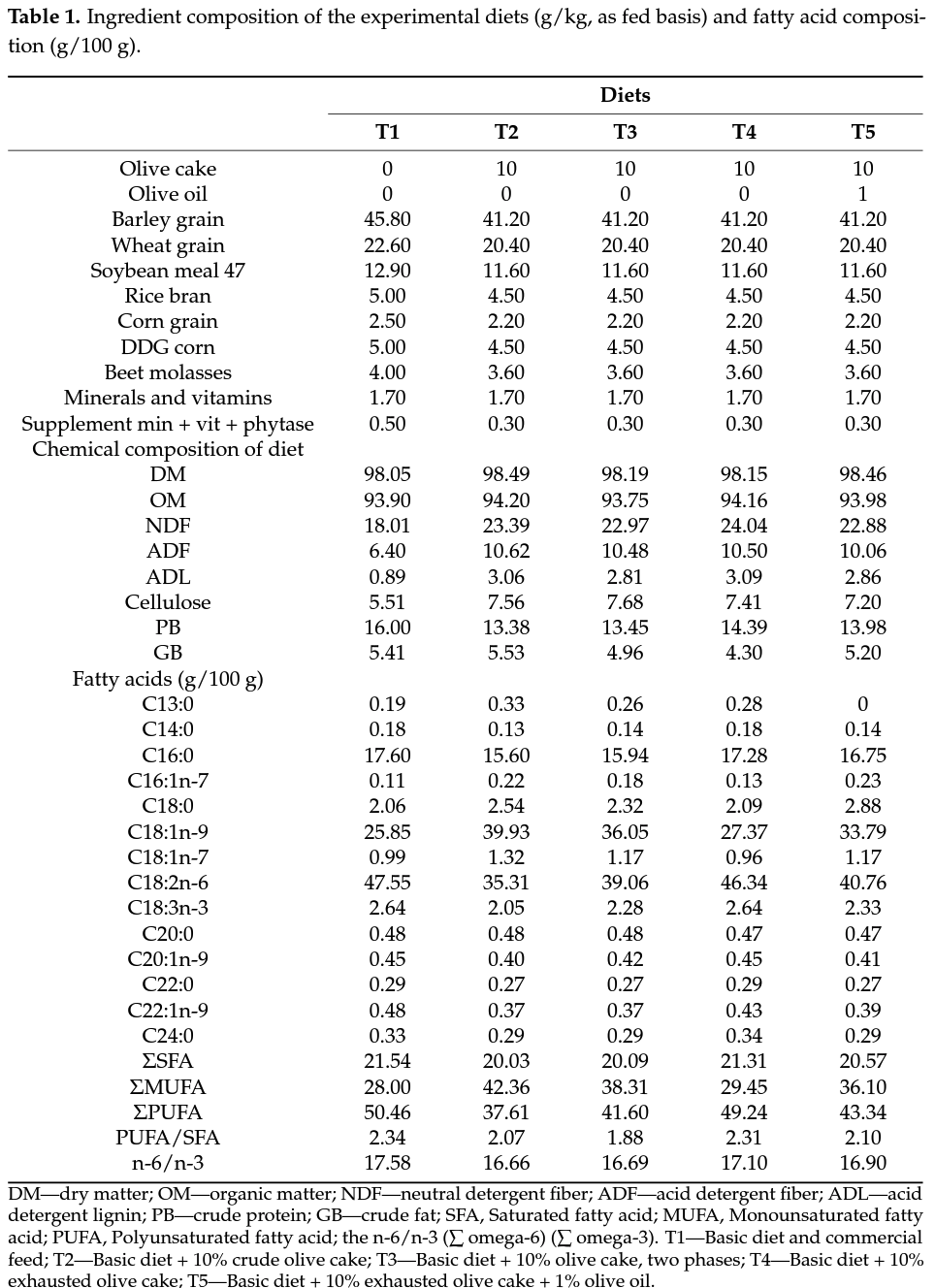 **Table 1.** Ingredient composition of the experimental diets (g/kg, as fed basis) and fatty acid composition (g/100 g).

| | Diets | | | | |
|---|---|---|---|---|---|
| | T1 | T2 | T3 | T4 | T5 |
| Olive cake | 0 | 10 | 10 | 10 | 10 |
| Olive oil | 0 | 0 | 0 | 0 | 1 |
| Barley grain | 45.80 | 41.20 | 41.20 | 41.20 | 41.20 |
| Wheat grain | 22.60 | 20.40 | 20.40 | 20.40 | 20.40 |
| Soybean meal 47 | 12.90 | 11.60 | 11.60 | 11.60 | 11.60 |
| Rice bran | 5.00 | 4.50 | 4.50 | 4.50 | 4.50 |
| Corn grain | 2.50 | 2.20 | 2.20 | 2.20 | 2.20 |
| DDG corn | 5.00 | 4.50 | 4.50 | 4.50 | 4.50 |
| Beet molasses | 4.00 | 3.60 | 3.60 | 3.60 | 3.60 |
| Minerals and vitamins | 1.70 | 1.70 | 1.70 | 1.70 | 1.70 |
| Supplement min + vit + phytase | 0.50 | 0.30 | 0.30 | 0.30 | 0.30 |
| Chemical composition of diet | | | | | |
| DM | 98.05 | 98.49 | 98.19 | 98.15 | 98.46 |
| OM | 93.90 | 94.20 | 93.75 | 94.16 | 93.98 |
| NDF | 18.01 | 23.39 | 22.97 | 24.04 | 22.88 |
| ADF | 6.40 | 10.62 | 10.48 | 10.50 | 10.06 |
| ADL | 0.89 | 3.06 | 2.81 | 3.09 | 2.86 |
| Cellulose | 5.51 | 7.56 | 7.68 | 7.41 | 7.20 |
| PB | 16.00 | 13.38 | 13.45 | 14.39 | 13.98 |
| GB | 5.41 | 5.53 | 4.96 | 4.30 | 5.20 |
| Fatty acids (g/100 g) | | | | | |
| C13:0 | 0.19 | 0.33 | 0.26 | 0.28 | 0 |
| C14:0 | 0.18 | 0.13 | 0.14 | 0.18 | 0.14 |
| C16:0 | 17.60 | 15.60 | 15.94 | 17.28 | 16.75 |
| C16:1n-7 | 0.11 | 0.22 | 0.18 | 0.13 | 0.23 |
| C18:0 | 2.06 | 2.54 | 2.32 | 2.09 | 2.88 |
| C18:1n-9 | 25.85 | 39.93 | 36.05 | 27.37 | 33.79 |
| C18:1n-7 | 0.99 | 1.32 | 1.17 | 0.96 | 1.17 |
| C18:2n-6 | 47.55 | 35.31 | 39.06 | 46.34 | 40.76 |
| C18:3n-3 | 2.64 | 2.05 | 2.28 | 2.64 | 2.33 |
| C20:0 | 0.48 | 0.48 | 0.48 | 0.47 | 0.47 |
| C20:1n-9 | 0.45 | 0.40 | 0.42 | 0.45 | 0.41 |
| C22:0 | 0.29 | 0.27 | 0.27 | 0.29 | 0.27 |
| C22:1n-9 | 0.48 | 0.37 | 0.37 | 0.43 | 0.39 |
| C24:0 | 0.33 | 0.29 | 0.29 | 0.34 | 0.29 |
| ΣSFA | 21.54 | 20.03 | 20.09 | 21.31 | 20.57 |
| ΣMUFA | 28.00 | 42.36 | 38.31 | 29.45 | 36.10 |
| ΣPUFA | 50.46 | 37.61 | 41.60 | 49.24 | 43.34 |
| PUFA/SFA | 2.34 | 2.07 | 1.88 | 2.31 | 2.10 |
| n-6/n-3 | 17.58 | 16.66 | 16.69 | 17.10 | 16.90 |

DM—dry matter; OM—organic matter; NDF—neutral detergent fiber; ADF—acid detergent fiber; ADL—acid detergent lignin; PB—crude protein; GB—crude fat; SFA, Saturated fatty acid; MUFA, Monounsaturated fatty acid; PUFA, Polyunsaturated fatty acid; the n-6/n-3 (∑ omega-6) (∑ omega-3). T1—Basic diet and commercial feed; T2—Basic diet + 10% crude olive cake; T3—Basic diet + 10% olive cake, two phases; T4—Basic diet + 10% exhausted olive cake; T5—Basic diet + 10% exhausted olive cake + 1% olive oil.